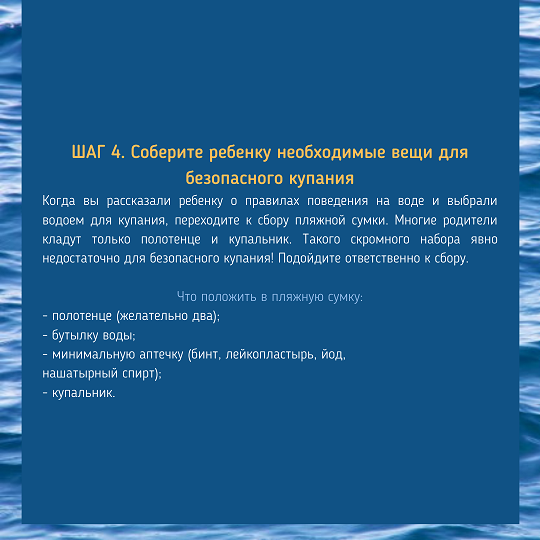 ШАГ 4. Соберите ребенку необходимые вещи для безопасного купания

Когда вы рассказали ребенку о правилах поведения на воде и выбрали водоем для купания, переходите к сбору пляжной сумки. Многие родители кладут только полотенце и купальник. Такого скромного набора явно недостаточно для безопасного купания! Подойдите ответственно к сбору.

Что положить в пляжную сумку:
- полотенце (желательно два);
- бутылку воды;
- минимальную аптечку (бинт, лейкопластырь, йод, нашатырный спирт);
- купальник.